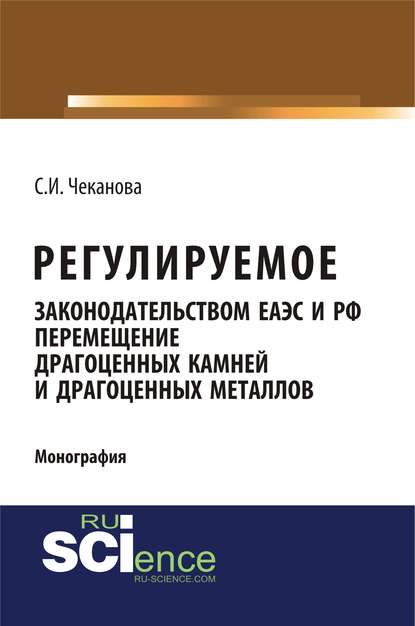 С.И. Чеканова

РЕГУЛИРУЕМОЕ

ЗАКОНОДАТЕЛЬСТВОМ ЕАЭС И РФ ПЕРЕМЕЩЕНИЕ ДРАГОЦЕННЫХ КАМНЕЙ И ДРАГОЦЕННЫХ МЕТАЛЛОВ

Монография

RU
SCIence
RU-SCIENCE.COM